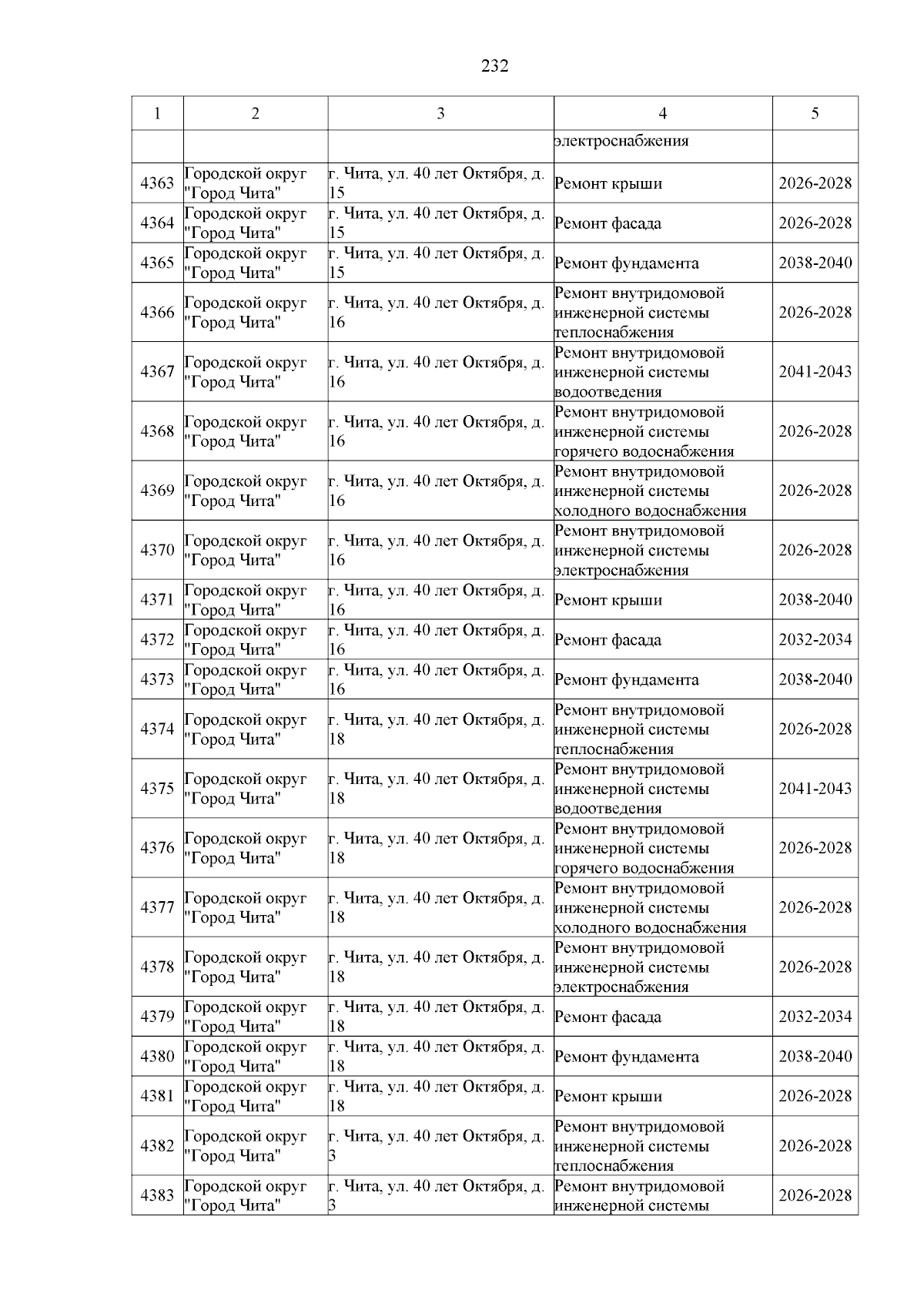 232

| 1 | 2 | 3 | 4 | 5 |
|---|---|---|---|---|
|  |  |  | электроснабжения |  |
| 4363 | Городской округ "Город Чита" | г. Чита, ул. 40 лет Октября, д. 15 | Ремонт крыши | 2026-2028 |
| 4364 | Городской округ "Город Чита" | г. Чита, ул. 40 лет Октября, д. 15 | Ремонт фасада | 2026-2028 |
| 4365 | Городской округ "Город Чита" | г. Чита, ул. 40 лет Октября, д. 15 | Ремонт фундамента | 2038-2040 |
| 4366 | Городской округ "Город Чита" | г. Чита, ул. 40 лет Октября, д. 16 | Ремонт внутридомовой инженерной системы теплоснабжения | 2026-2028 |
| 4367 | Городской округ "Город Чита" | г. Чита, ул. 40 лет Октября, д. 16 | Ремонт внутридомовой инженерной системы водоотведения | 2041-2043 |
| 4368 | Городской округ "Город Чита" | г. Чита, ул. 40 лет Октября, д. 16 | Ремонт внутридомовой инженерной системы горячего водоснабжения | 2026-2028 |
| 4369 | Городской округ "Город Чита" | г. Чита, ул. 40 лет Октября, д. 16 | Ремонт внутридомовой инженерной системы холодного водоснабжения | 2026-2028 |
| 4370 | Городской округ "Город Чита" | г. Чита, ул. 40 лет Октября, д. 16 | Ремонт внутридомовой инженерной системы электроснабжения | 2026-2028 |
| 4371 | Городской округ "Город Чита" | г. Чита, ул. 40 лет Октября, д. 16 | Ремонт крыши | 2038-2040 |
| 4372 | Городской округ "Город Чита" | г. Чита, ул. 40 лет Октября, д. 16 | Ремонт фасада | 2032-2034 |
| 4373 | Городской округ "Город Чита" | г. Чита, ул. 40 лет Октября, д. 16 | Ремонт фундамента | 2038-2040 |
| 4374 | Городской округ "Город Чита" | г. Чита, ул. 40 лет Октября, д. 18 | Ремонт внутридомовой инженерной системы теплоснабжения | 2026-2028 |
| 4375 | Городской округ "Город Чита" | г. Чита, ул. 40 лет Октября, д. 18 | Ремонт внутридомовой инженерной системы водоотведения | 2041-2043 |
| 4376 | Городской округ "Город Чита" | г. Чита, ул. 40 лет Октября, д. 18 | Ремонт внутридомовой инженерной системы горячего водоснабжения | 2026-2028 |
| 4377 | Городской округ "Город Чита" | г. Чита, ул. 40 лет Октября, д. 18 | Ремонт внутридомовой инженерной системы холодного водоснабжения | 2026-2028 |
| 4378 | Городской округ "Город Чита" | г. Чита, ул. 40 лет Октября, д. 18 | Ремонт внутридомовой инженерной системы электроснабжения | 2026-2028 |
| 4379 | Городской округ "Город Чита" | г. Чита, ул. 40 лет Октября, д. 18 | Ремонт фасада | 2032-2034 |
| 4380 | Городской округ "Город Чита" | г. Чита, ул. 40 лет Октября, д. 18 | Ремонт фундамента | 2038-2040 |
| 4381 | Городской округ "Город Чита" | г. Чита, ул. 40 лет Октября, д. 18 | Ремонт крыши | 2026-2028 |
| 4382 | Городской округ "Город Чита" | г. Чита, ул. 40 лет Октября, д. 3 | Ремонт внутридомовой инженерной системы теплоснабжения | 2026-2028 |
| 4383 | Городской округ "Город Чита" | г. Чита, ул. 40 лет Октября, д. 3 | Ремонт внутридомовой инженерной системы | 2026-2028 |